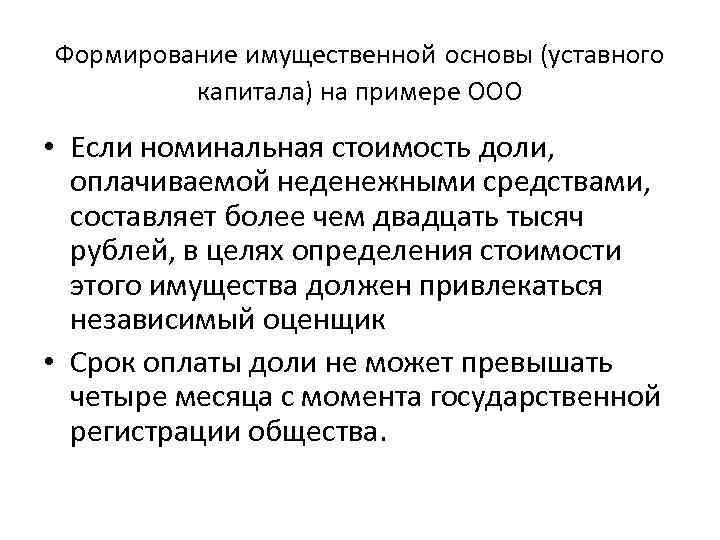 Формирование имущественной основы (уставного капитала) на примере ООО

• Если номинальная стоимость доли, оплачиваемой неденежными средствами, составляет более чем двадцать тысяч рублей, в целях определения стоимости этого имущества должен привлекаться независимый оценщик

• Срок оплаты доли не может превышать четыре месяца с момента государственной регистрации общества.